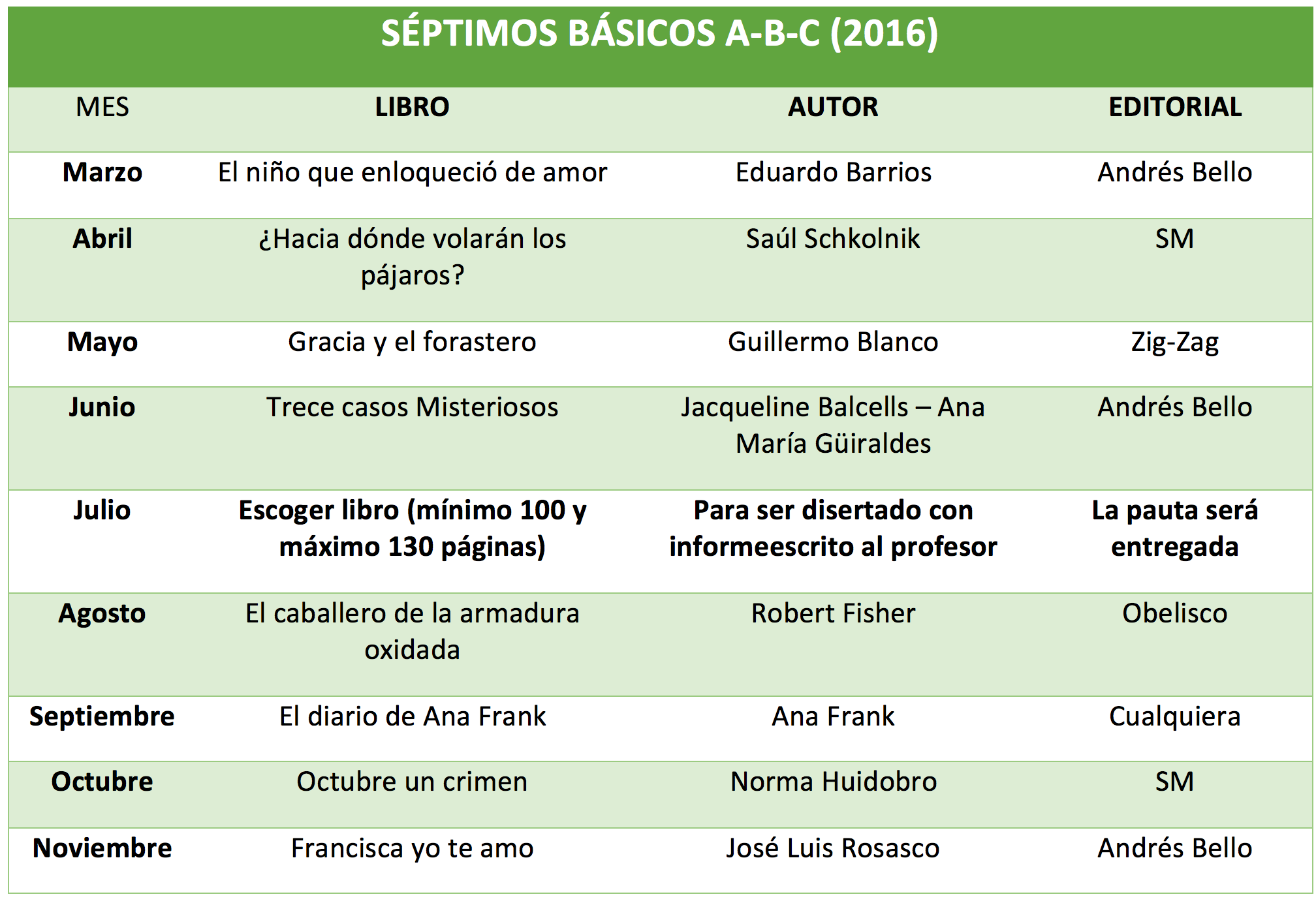 SÉPTIMOS BÁSICOS A-B-C (2016)

| MES | LIBRO | AUTOR | EDITORIAL |
|---|---|---|---|
| Marzo | El niño que enloqueció de amor | Eduardo Barrios | Andrés Bello |
| Abril | ¿Hacia dónde volarán los pájaros? | Saúl Schkolnik | SM |
| Mayo | Gracia y el forastero | Guillermo Blanco | Zig-Zag |
| Junio | Trece casos Misteriosos | Jacqueline Balcells – Ana María Güiraldes | Andrés Bello |
| Julio | Escoger libro (mínimo 100 y máximo 130 páginas) | Para ser disertado con informeescrito al profesor | La pauta será entregada |
| Agosto | El caballero de la armadura oxidada | Robert Fisher | Obelisco |
| Septiembre | El diario de Ana Frank | Ana Frank | Cualquiera |
| Octubre | Octubre un crimen | Norma Huidobro | SM |
| Noviembre | Francisca yo te amo | José Luis Rosasco | Andrés Bello |